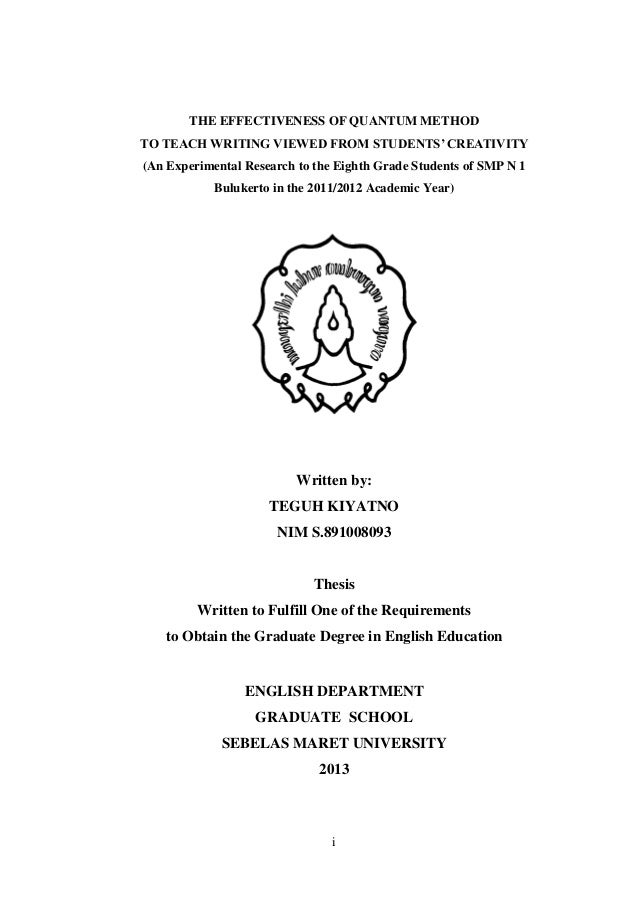 THE EFFECTIVENESS OF QUANTUM METHOD
TO TEACH WRITING VIEWED FROM STUDENTS' CREATIVITY
(An Experimental Research to the Eighth Grade Students of SMP N 1 Bulukerto in the 2011/2012 Academic Year)

mangesthi luhur ambangun nagara

Written by:
TEGUH KIYATNO
NIM S.891008093

Thesis
Written to Fulfill One of the Requirements
to Obtain the Graduate Degree in English Education

ENGLISH DEPARTMENT
GRADUATE SCHOOL
SEBELAS MARET UNIVERSITY
2013

i